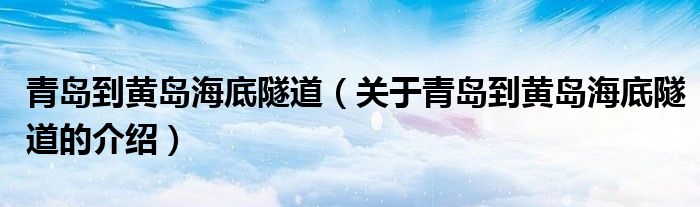 青岛到黄岛海底隧道（关于青岛到黄岛海底隧道的介绍）